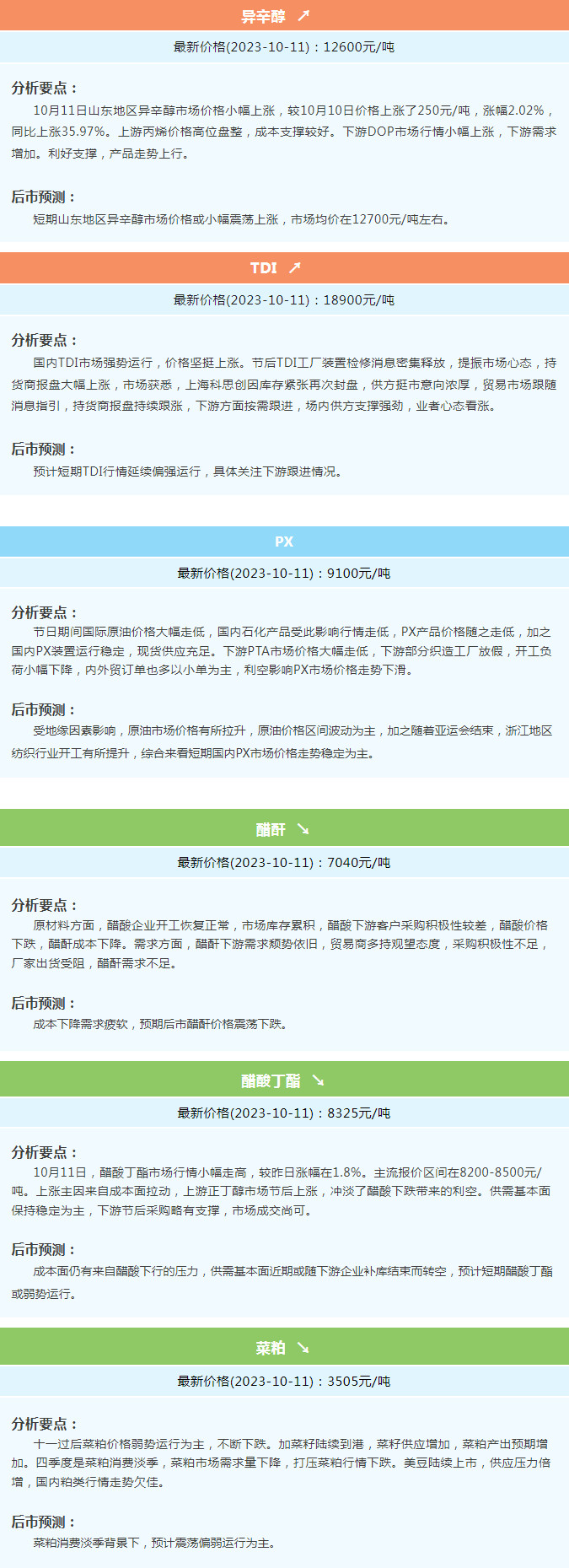 异辛醇 ↗

最新价格(2023-10-11)：12600元/吨

分析要点：

10月11日山东地区异辛醇市场价格小幅上涨，较10月10日价格上涨了250元/吨，涨幅2.02%，同比上涨35.97%。上游丙烯价格高位盘整，成本支撑较好。下游DOP市场行情小幅上涨，下游需求增加。利好支撑，产品走势上行。

后市预测：

短期山东地区异辛醇市场价格或小幅震荡上涨，市场均价在12700元/吨左右。

TDI ↗

最新价格(2023-10-11)：18900元/吨

分析要点：

国内TDI市场强势运行，价格坚挺上涨。节后TDI工厂装置检修消息密集释放，提振市场心态，持货商报盘大幅上涨，市场获悉，上海科思创因库存紧张再次封盘，供方挺市意向浓厚，贸易市场跟随消息指引，持货商报盘持续跟涨，下游方面按需跟进，场内供方支撑强劲，业者心态看涨。

后市预测：

预计短期TDI行情延续偏强运行，具体关注下游跟进情况。

PX

最新价格(2023-10-11)：9100元/吨

分析要点：

节日期间国际原油价格大幅走低，国内石化产品受此影响行情走低，PX产品价格随之走低，加之国内PX装置运行稳定，现货供应充足。下游PTA市场价格大幅走低，下游部分织造工厂放假，开工负荷小幅下降，内外贸订单也多以小单为主，利空影响PX市场价格走势下滑。

后市预测：

受地缘因素影响，原油市场价格有所拉升，原油价格区间波动为主，加之随着亚运会结束，浙江地区纺织行业开工有所提升，综合来看短期国内PX市场价格走势稳定为主。

醋酐 ↘

最新价格(2023-10-11)：7040元/吨

分析要点：

原材料方面，醋酸企业开工恢复正常，市场库存累积，醋酸下游客户采购积极性较差，醋酸价格下跌，醋酐成本下降。需求方面，醋酐下游需求颓势依旧，贸易商多持观望态度，采购积极性不足，厂家出货受阻，醋酐需求不足。

后市预测：

成本下降需求疲软，预期后市醋酐价格震荡下跌。

醋酸丁酯 ↘

最新价格(2023-10-11)：8325元/吨

分析要点：

10月11日，醋酸丁酯市场行情小幅走高，较昨日涨幅在1.8%。主流报价区间在8200-8500元/吨。上涨主因来自成本面拉动，上游正丁醇市场节后上涨，冲淡了醋酸下跌带来的利空。供需基本面保持稳定为主，下游节后采购略有支撑，市场成交尚可。

后市预测：

成本面仍有来自醋酸下行的压力，供需基本面近期或随下游企业补库结束而转空，预计短期醋酸丁酯或弱势运行。

菜粕 ↘

最新价格(2023-10-11)：3505元/吨

分析要点：

十一过后菜粕价格弱势运行为主，不断下跌。加菜籽陆续到港，菜籽供应增加，菜粕产出预期增加。四季度是菜粕消费淡季，菜粕市场需求量下降，打压菜粕行情下跌。美豆陆续上市，供应压力倍增，国内粕类行情走势欠佳。

后市预测：

菜粕消费淡季背景下，预计震荡偏弱运行为主。